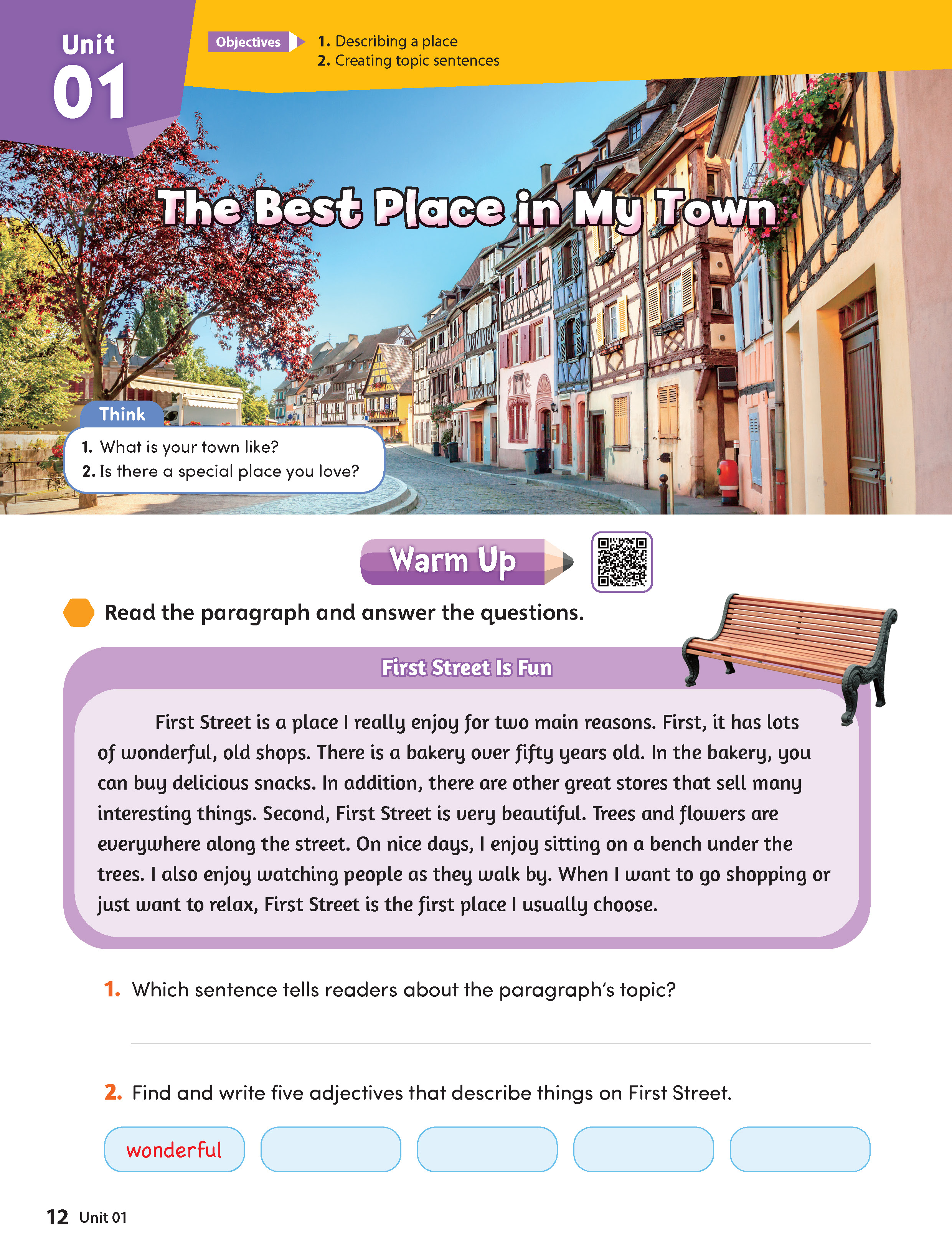 Unit
01

Objectives
1. Describing a place
2. Creating topic sentences

The Best Place in My Town

Think
1. What is your town like?
2. Is there a special place you love?

Warm Up

Read the paragraph and answer the questions.

First Street Is Fun

First Street is a place I really enjoy for two main reasons. First, it has lots of wonderful, old shops. There is a bakery over fifty years old. In the bakery, you can buy delicious snacks. In addition, there are other great stores that sell many interesting things. Second, First Street is very beautiful. Trees and flowers are everywhere along the street. On nice days, I enjoy sitting on a bench under the trees. I also enjoy watching people as they walk by. When I want to go shopping or just want to relax, First Street is the first place I usually choose.

1. Which sentence tells readers about the paragraph's topic?

2. Find and write five adjectives that describe things on First Street.

wonderful

12 Unit 01